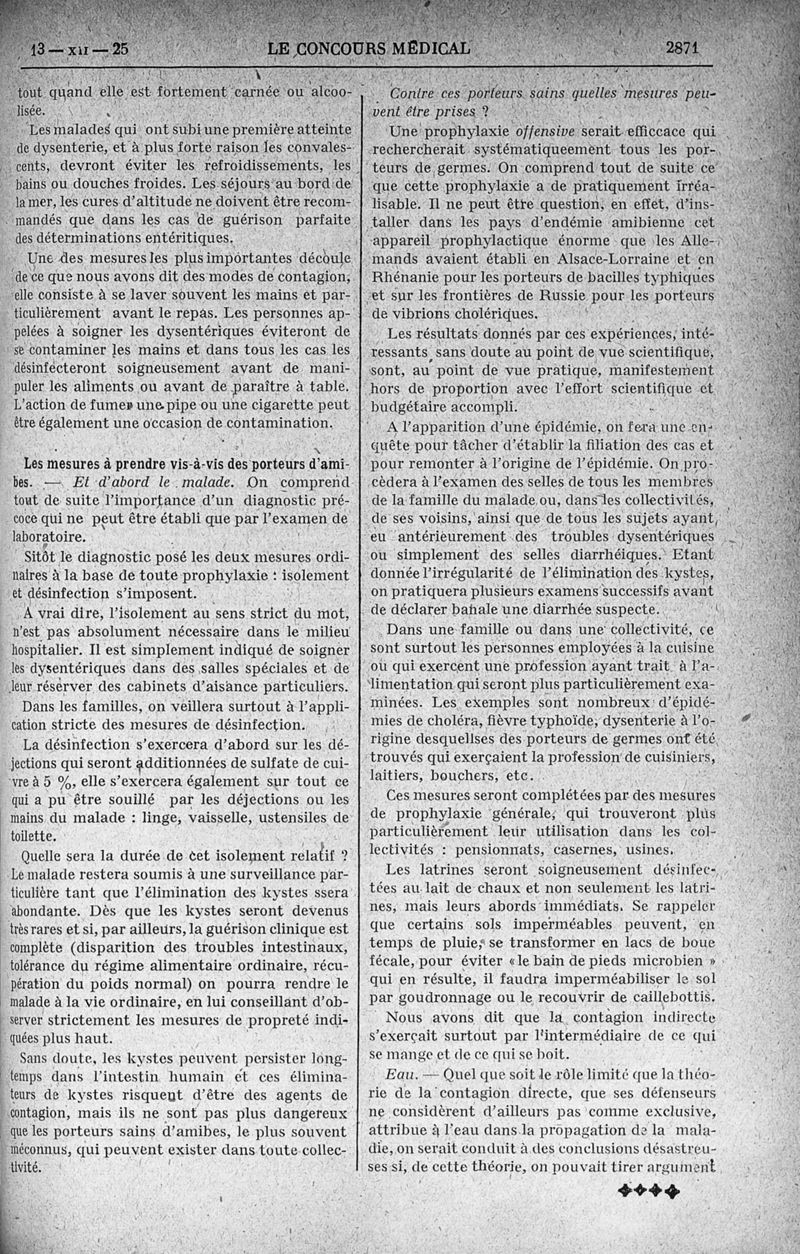 13 — XII — 25 LE CONCOURS MÉDICAL 2871

tout quand elle est fortement carnée ou alcoolisée.

Les malades qui ont subi une première atteinte de dysenterie, et à plus forte raison les convalescents, devront éviter les refroidissements, les bains ou douches froides. Les séjours au bord de la mer, les cures d'altitude ne doivent être recommandés que dans les cas de guérison parfaite des déterminations entéritiques.

Une des mesures les plus importantes découle de ce que nous avons dit des modes de contagion, elle consiste à se laver souvent les mains et particulièrement avant le repas. Les personnes appelées à soigner les dysentériques éviteront de se contaminer les mains et dans tous les cas les désinfecteront soigneusement avant de manipuler les aliments ou avant de paraître à table. L'action de fumer une pipe ou une cigarette peut être également une occasion de contamination.

Les mesures à prendre vis-à-vis des porteurs d'amibes. — Et d'abord le malade. On comprend tout de suite l'importance d'un diagnostic précoce qui ne peut être établi que par l'examen de laboratoire.

Sitôt le diagnostic posé les deux mesures ordinaires à la base de toute prophylaxie : isolement et désinfection s'imposent.

A vrai dire, l'isolement au sens strict du mot, n'est pas absolument nécessaire dans le milieu hospitalier. Il est simplement indiqué de soigner les dysentériques dans des salles spéciales et de leur réserver des cabinets d'aisance particuliers.

Dans les familles, on veillera surtout à l'application stricte des mesures de désinfection.

La désinfection s'exercera d'abord sur les déjections qui seront additionnées de sulfate de cuivre à 5 %, elle s'exercera également sur tout ce qui a pu être souillé par les déjections ou les mains du malade : linge, vaisselle, ustensiles de toilette.

Quelle sera la durée de cet isolement relatif ? Le malade restera soumis à une surveillance particulière tant que l'élimination des kystes ssera abondante. Dès que les kystes seront devenus très rares et si, par ailleurs, la guérison clinique est complète (disparition des troubles intestinaux, tolérance du régime alimentaire ordinaire, récupération du poids normal) on pourra rendre le malade à la vie ordinaire, en lui conseillant d'observer strictement les mesures de propreté indiquées plus haut.

Sans doute, les kystes peuvent persister longtemps dans l'intestin humain et ces éliminateurs de kystes risquent d'être des agents de contagion, mais ils ne sont pas plus dangereux que les porteurs sains d'amibes, le plus souvent méconnus, qui peuvent exister dans toute collectivité.

Contre ces porteurs sains quelles mesures peuvent être prises ?

Une prophylaxie offensive serait efficcace qui rechercherait systématiqueement tous les porteurs de germes. On comprend tout de suite ce que cette prophylaxie a de pratiquement irréalisable. Il ne peut être question, en effet, d'installer dans les pays d'endémie amibienne cet appareil prophylactique énorme que les Allemands avaient établi en Alsace-Lorraine et en Rhénanie pour les porteurs de bacilles typhiques et sur les frontières de Russie pour les porteurs de vibrions cholériques.

Les résultats donnés par ces expériences, intéressants sans doute au point de vue scientifique, sont, au point de vue pratique, manifestement hors de proportion avec l'effort scientifique et budgétaire accompli.

A l'apparition d'une épidémie, on fera une enquête pour tâcher d'établir la filiation des cas et pour remonter à l'origine de l'épidémie. On procèdera à l'examen des selles de tous les membres de la famille du malade ou, dans les collectivités, de ses voisins, ainsi que de tous les sujets ayant eu antérieurement des troubles dysentériques ou simplement des selles diarrhéiques. Etant donnée l'irrégularité de l'élimination des kystes, on pratiquera plusieurs examens successifs avant de déclarer banale une diarrhée suspecte.

Dans une famille ou dans une collectivité, ce sont surtout les personnes employées à la cuisine ou qui exercent une profession ayant trait à l'alimentation qui seront plus particulièrement examinées. Les exemples sont nombreux d'épidémies de choléra, fièvre typhoïde, dysenterie à l'origine desquellses des porteurs de germes ont été trouvés qui exerçaient la profession de cuisiniers, laitiers, bouchers, etc.

Ces mesures seront complétées par des mesures de prophylaxie générale, qui trouveront plus particulièrement leur utilisation dans les collectivités : pensionnats, casernes, usines.

Les latrines seront soigneusement désinfectées au lait de chaux et non seulement les latrines, mais leurs abords immédiats. Se rappeler que certains sols imperméables peuvent, en temps de pluie, se transformer en lacs de boue fécale, pour éviter « le bain de pieds microbien » qui en résulte, il faudra imperméabiliser le sol par goudronnage ou le recouvrir de caillebottis.

Nous avons dit que la contagion indirecte s'exerçait surtout par l'intermédiaire de ce qui se mange et de ce qui se boit.

Eau. — Quel que soit le rôle limité que la théorie de la contagion directe, que ses défenseurs ne considèrent d'ailleurs pas comme exclusive, attribue à l'eau dans la propagation de la maladie, on serait conduit à des conclusions désastreuses si, de cette théorie, on pouvait tirer argument